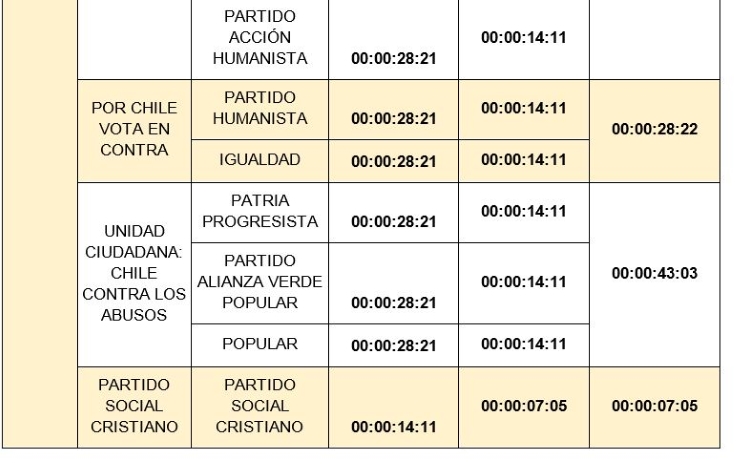 |  |  | PARTIDO ACCIÓN HUMANISTA | 00:00:28:21 | 00:00:14:11 |  |
|---|---|---|---|---|---|
|  | POR CHILE VOTA EN CONTRA | PARTIDO HUMANISTA | 00:00:28:21 | 00:00:14:11 | 00:00:28:22 |
|  |  | IGUALDAD | 00:00:28:21 | 00:00:14:11 |  |
|  | UNIDAD CIUDADANA: CHILE CONTRA LOS ABUSOS | PATRIA PROGRESISTA | 00:00:28:21 | 00:00:14:11 | 00:00:43:03 |
|  |  | PARTIDO ALIANZA VERDE POPULAR | 00:00:28:21 | 00:00:14:11 |  |
|  |  | POPULAR | 00:00:28:21 | 00:00:14:11 |  |
|  | PARTIDO SOCIAL CRISTIANO | PARTIDO SOCIAL CRISTIANO | 00:00:14:11 | 00:00:07:05 | 00:00:07:05 |